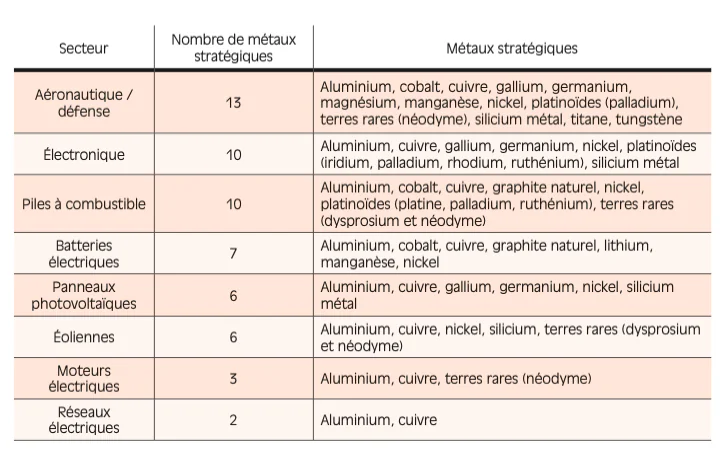 | Secteur | Nombre de métaux stratégiques | Métaux stratégiques |
|---|---|---|
| Aéronautique / défense | 13 | Aluminium, cobalt, cuivre, gallium, germanium, magnésium, manganèse, nickel, platinoïdes (palladium), terres rares (néodyme), silicium métal, titane, tungstène |
| Électronique | 10 | Aluminium, cuivre, gallium, germanium, nickel, platinoïdes (iridium, palladium, rhodium, ruthénium), silicium métal |
| Piles à combustible | 10 | Aluminium, cobalt, cuivre, graphite naturel, nickel, platinoïdes (platine, palladium, ruthénium), terres rares (dysprosium et néodyme) |
| Batteries électriques | 7 | Aluminium, cobalt, cuivre, graphite naturel, lithium, manganèse, nickel |
| Panneaux photovoltaïques | 6 | Aluminium, cuivre, gallium, germanium, nickel, silicium métal |
| Éoliennes | 6 | Aluminium, cuivre, nickel, silicium, terres rares (dysprosium et néodyme) |
| Moteurs électriques | 3 | Aluminium, cuivre, terres rares (néodyme) |
| Réseaux électriques | 2 | Aluminium, cuivre |